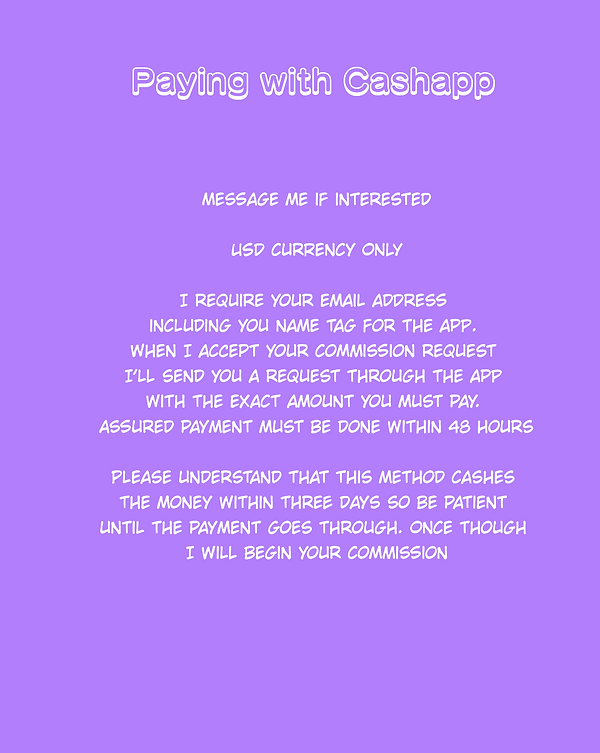 Paying with Cashapp

MESSAGE ME IF INTERESTED

USD CURRENCY ONLY

I REQUIRE YOUR EMAIL ADDRESS INCLUDING YOU NAME TAG FOR THE APP. WHEN I ACCEPT YOUR COMMISSION REQUEST I'LL SEND YOU A REQUEST THROUGH THE APP WITH THE EXACT AMOUNT YOU MUST PAY. ASSURED PAYMENT MUST BE DONE WITHIN 48 HOURS

PLEASE UNDERSTAND THAT THIS METHOD CASHES THE MONEY WITHIN THREE DAYS SO BE PATIENT UNTIL THE PAYMENT GOES THROUGH. ONCE THOUGH I WILL BEGIN YOUR COMMISSION